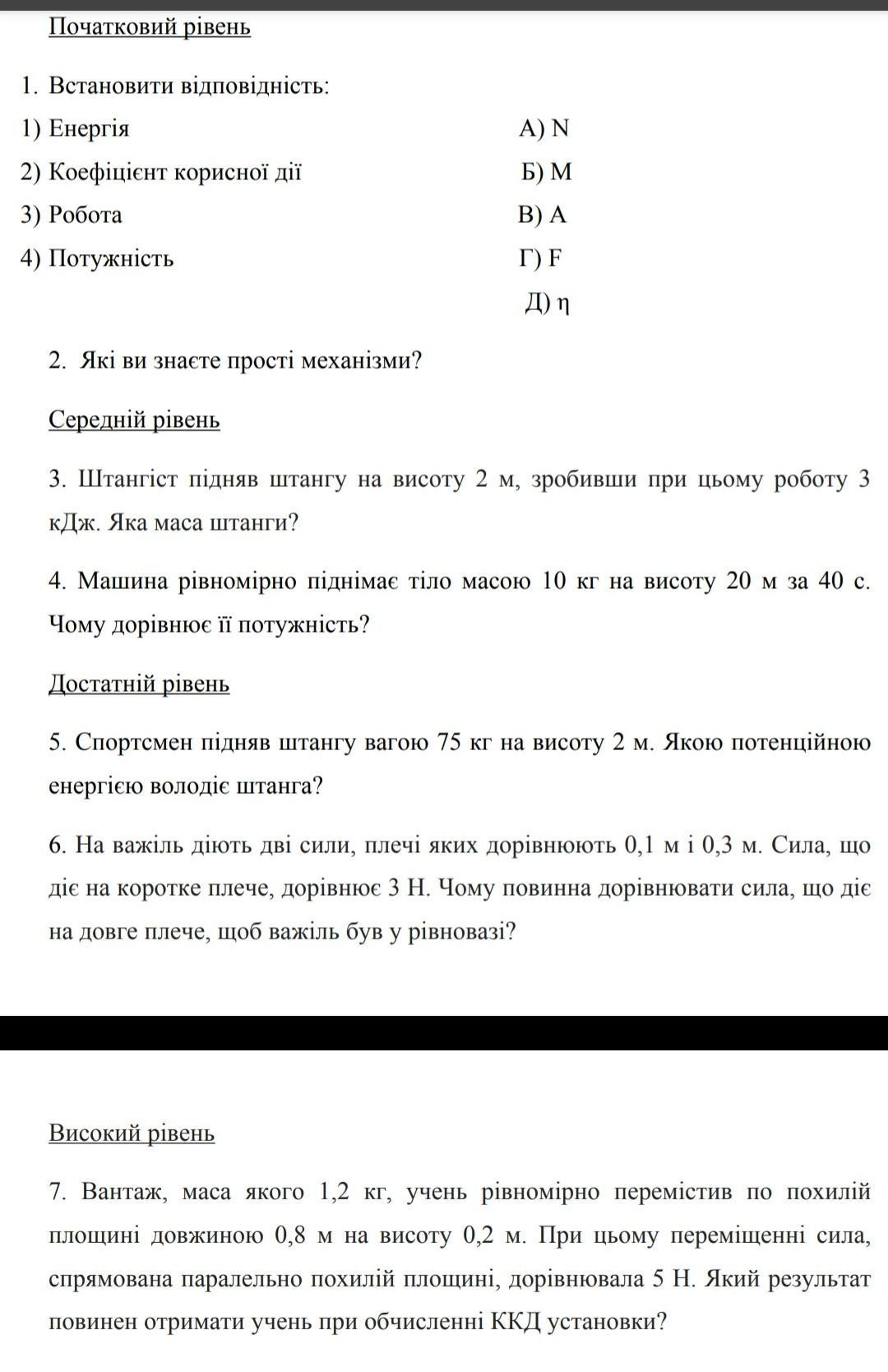 Початковий рівень

1. Встановити відповідність:

1) Енергія

2) Коефіцієнт корисної дії

3) Робота

4) Потужність

А) N

Б) M

В) A

Г) F

Д) η

2. Які ви знаєте прості механізми?

Середній рівень

3. Штангіст підняв штангу на висоту 2 м, зробивши при цьому роботу 3 кДж. Яка маса штанги?

4. Машина рівномірно піднімає тіло масою 10 кг на висоту 20 м за 40 с. Чому дорівнює її потужність?

Достатній рівень

5. Спортсмен підняв штангу вагою 75 кг на висоту 2 м. Якою потенційною енергією володіє штанга?

6. На важіль діють дві сили, плечі яких дорівнюють 0,1 м і 0,3 м. Сила, що діє на коротке плече, дорівнює 3 Н. Чому повинна дорівнювати сила, що діє на довге плече, щоб важіль був у рівновазі?

Високий рівень

7. Вантаж, маса якого 1,2 кг, учень рівномірно перемістив по похилій площині довжиною 0,8 м на висоту 0,2 м. При цьому переміщенні сила, спрямована паралельно похилій площині, дорівнювала 5 Н. Який результат повинен отримати учень при обчисленні ККД установки?